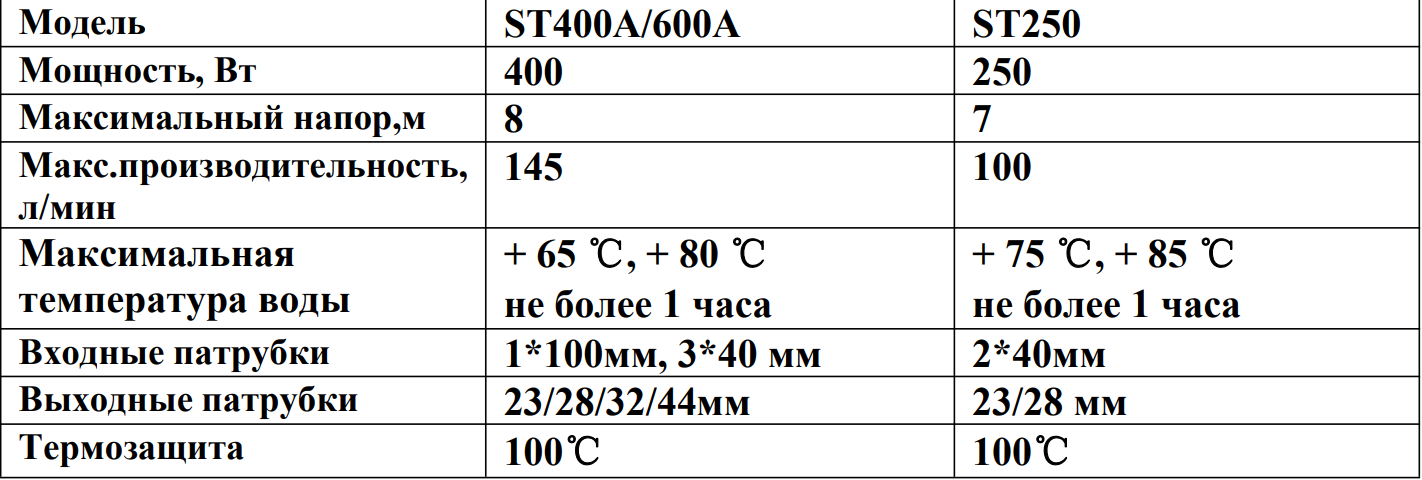 | Модель | ST400A/600A | ST250 |
|---|---|---|
| Мощность, Вт | 400 | 250 |
| Максимальный напор,м | 8 | 7 |
| Макс.производительность, л/мин | 145 | 100 |
| Максимальная температура воды | + 65 ℃, + 80 ℃ не более 1 часа | + 75 ℃, + 85 ℃ не более 1 часа |
| Входные патрубки | 1*100мм, 3*40 мм | 2*40мм |
| Выходные патрубки | 23/28/32/44мм | 23/28 мм |
| Термозащита | 100℃ | 100℃ |